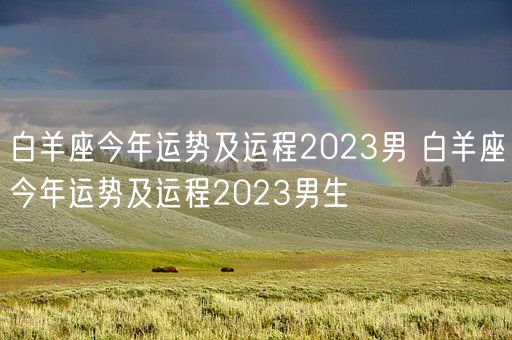 白羊座今年运势及运程2023男 白羊座今年运势及运程2023男生